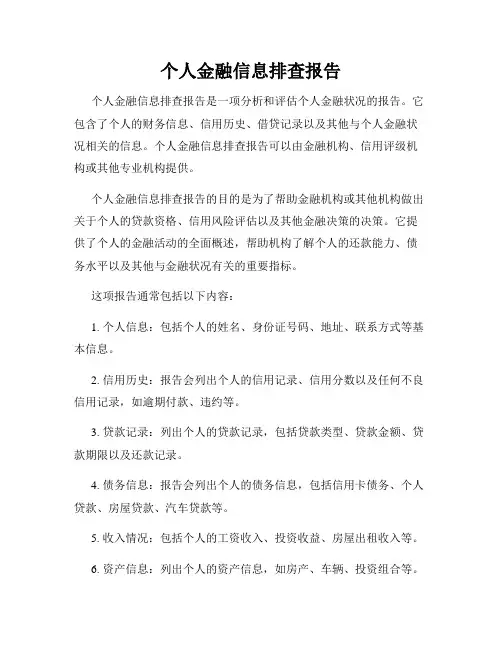 个人金融信息排查报告

个人金融信息排查报告是一项分析和评估个人金融状况的报告。它包含了个人的财务信息、信用历史、借贷记录以及其他与个人金融状况相关的信息。个人金融信息排查报告可以由金融机构、信用评级机构或其他专业机构提供。

个人金融信息排查报告的目的是为了帮助金融机构或其他机构做出关于个人的贷款资格、信用风险评估以及其他金融决策的决策。它提供了个人的金融活动的全面概述，帮助机构了解个人的还款能力、债务水平以及其他与金融状况有关的重要指标。

这项报告通常包括以下内容：

1. 个人信息：包括个人的姓名、身份证号码、地址、联系方式等基本信息。

2. 信用历史：报告会列出个人的信用记录、信用分数以及任何不良信用记录，如逾期付款、违约等。

3. 贷款记录：列出个人的贷款记录，包括贷款类型、贷款金额、贷款期限以及还款记录。

4. 债务信息：报告会列出个人的债务信息，包括信用卡债务、个人贷款、房屋贷款、汽车贷款等。

5. 收入情况：包括个人的工资收入、投资收益、房屋出租收入等。

6. 资产信息：列出个人的资产信息，如房产、车辆、投资组合等。